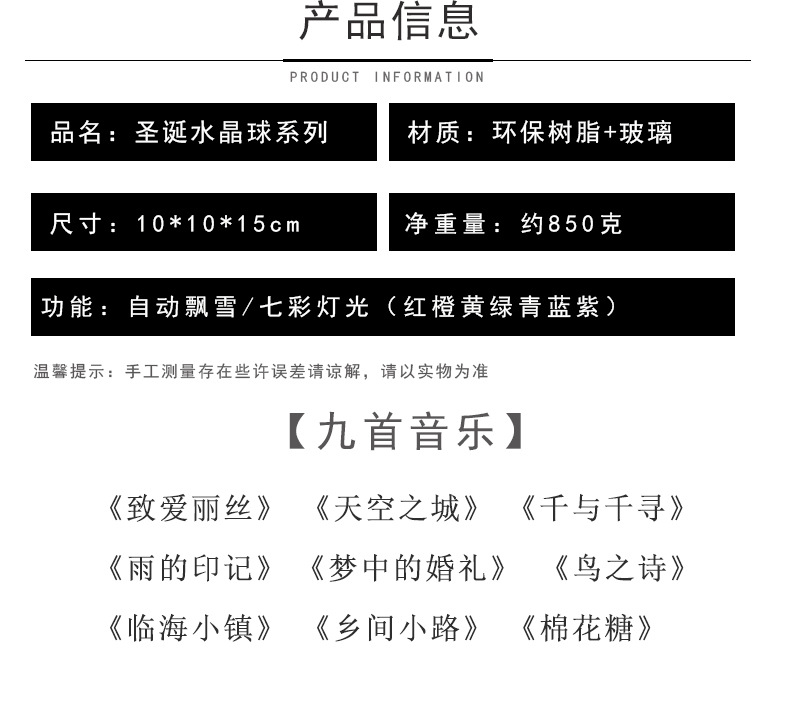 产品信息

PRODUCT INFORMATION

品名：圣诞水晶球系列

材质：环保树脂+玻璃

尺寸：10*10*15cm

净重量：约850克

功能：自动飘雪/七彩灯光（红橙黄绿青蓝紫）

温馨提示：手工测量存在些许误差请谅解，请以实物为准

【九首音乐】

《致爱丽丝》 《天空之城》 《千与千寻》

《雨的印记》 《梦中的婚礼》 《鸟之诗》

《临海小镇》 《乡间小路》 《棉花糖》